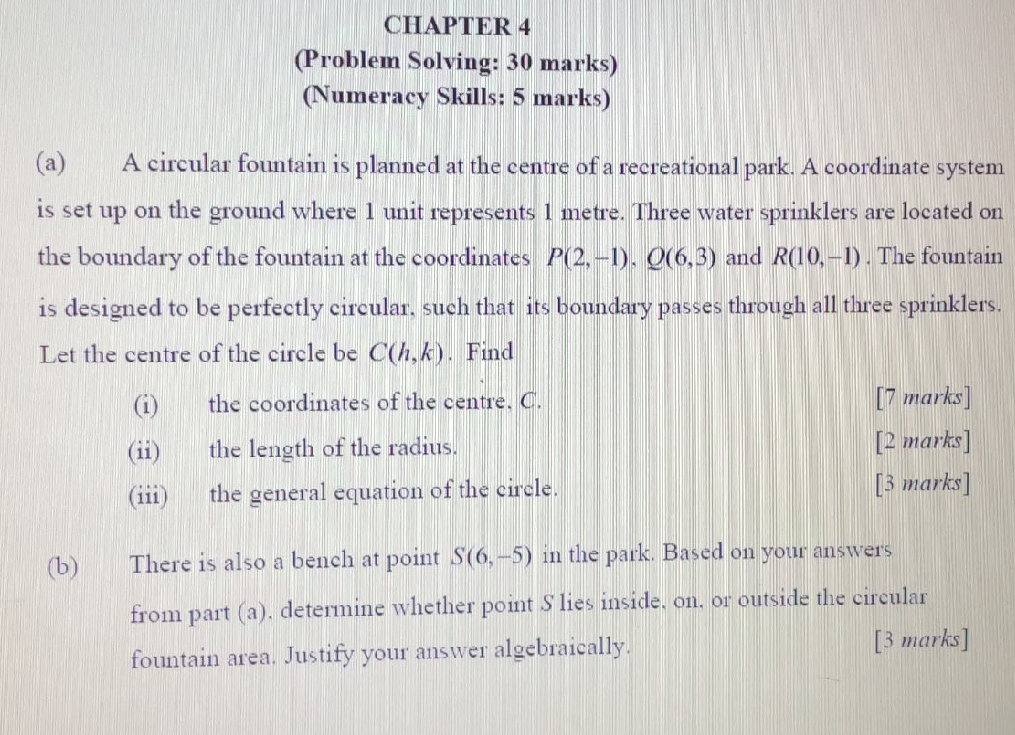 CHAPTER 4
(Problem Solving: 30 marks)
(Numeracy Skills: 5 marks)

(a) A circular fountain is planned at the centre of a recreational park. A coordinate system is set up on the ground where 1 unit represents 1 metre. Three water sprinklers are located on the boundary of the fountain at the coordinates $P(2,-1)$, $Q(6,3)$ and $R(10,-1)$. The fountain is designed to be perfectly circular, such that its boundary passes through all three sprinklers. Let the centre of the circle be $C(h,k)$. Find

(i) the coordinates of the centre, C. [7 marks]

(ii) the length of the radius. [2 marks]

(iii) the general equation of the circle. [3 marks]

(b) There is also a bench at point $S(6,-5)$ in the park. Based on your answers from part (a), determine whether point S lies inside, on, or outside the circular fountain area. Justify your answer algebraically. [3 marks]